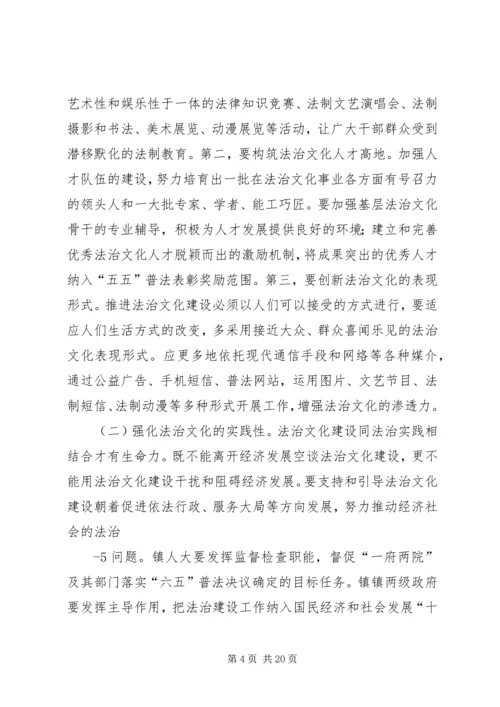 艺术性和娱乐性于一体的法律知识竞赛、法制文艺演唱会、法制摄影和书法、美术展览、动漫展览等活动，让广大干部群众受到潜移默化的法制教育。第二，要构筑法治文化人才高地。加强人才队伍的建设，努力培育出一批在法治文化事业各方面有号召力的领头人和一大批专家、学者、能工巧匠。要加强基层法治文化骨干的专业辅导，积极为人才发展提供良好的环境；建立和完善优秀法治文化人才脱颖而出的激励机制，将成果突出的优秀人才纳入“五五”普法表彰奖励范围。第三，要创新法治文化的表现形式。推进法治文化建设必须以人们可以接受的方式进行，要适应人们生活方式的改变，多采用接近大众、群众喜闻乐见的法治文化表现形式。应更多地依托现代通信手段和网络等各种媒介，通过公益广告、手机短信、普法网站，运用图片、文艺节目、法制短信、法制动漫等多种形式开展工作，增强法治文化的渗透力。

（二）强化法治文化的实践性。法治文化建设同法治实践相结合才有生命力。既不能离开经济发展空谈法治文化建设，更不能用法治文化建设干扰和阻碍经济发展。要支持和引导法治文化建设朝着促进依法行政、服务大局等方向发展，努力推动经济社会的法治

-5 问题。镇人大要发挥监督检查职能，督促“一府两院”及其部门落实“六五”普法决议确定的目标任务。镇镇两级政府要发挥主导作用，把法治建设工作纳入国民经济和社会发展“十

第 4 页 共 20 页